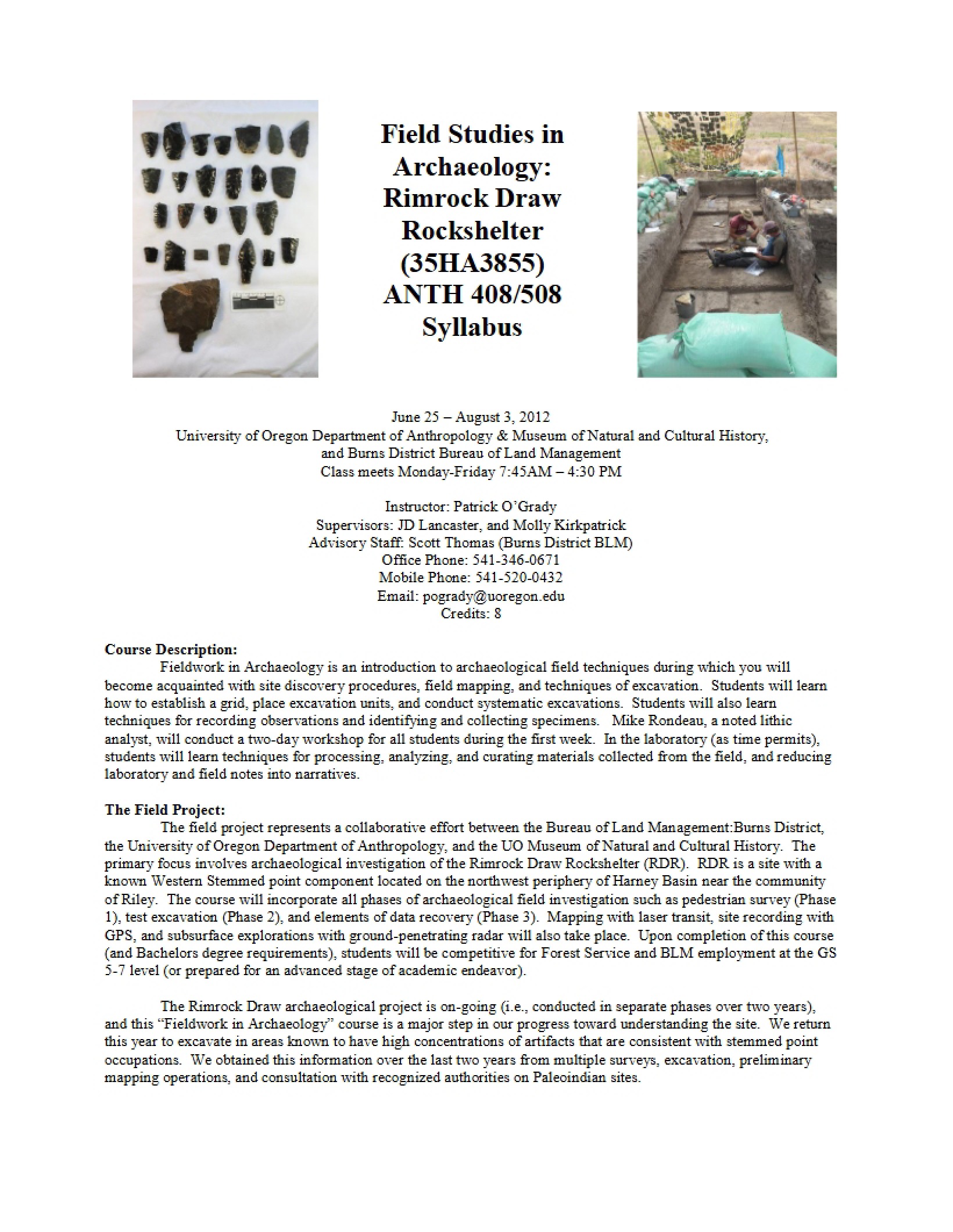 Field Studies in Archaeology: Rimrock Draw Rockshelter (35HA3855) ANTH 408/508 Syllabus

June 25 – August 3, 2012
University of Oregon Department of Anthropology & Museum of Natural and Cultural History, and Burns District Bureau of Land Management
Class meets Monday-Friday 7:45AM – 4:30 PM

Instructor: Patrick O'Grady
Supervisors: JD Lancaster, and Molly Kirkpatrick
Advisory Staff: Scott Thomas (Burns District BLM)
Office Phone: 541-346-0671
Mobile Phone: 541-520-0432
Email: pogrady@uoregon.edu
Credits: 8

Course Description:
Fieldwork in Archaeology is an introduction to archaeological field techniques during which you will become acquainted with site discovery procedures, field mapping, and techniques of excavation. Students will learn how to establish a grid, place excavation units, and conduct systematic excavations. Students will also learn techniques for recording observations and identifying and collecting specimens. Mike Rondeau, a noted lithic analyst, will conduct a two-day workshop for all students during the first week. In the laboratory (as time permits), students will learn techniques for processing, analyzing, and curating materials collected from the field, and reducing laboratory and field notes into narratives.

The Field Project:
The field project represents a collaborative effort between the Bureau of Land Management:Burns District, the University of Oregon Department of Anthropology, and the UO Museum of Natural and Cultural History. The primary focus involves archaeological investigation of the Rimrock Draw Rockshelter (RDR). RDR is a site with a known Western Stemmed point component located on the northwest periphery of Harney Basin near the community of Riley. The course will incorporate all phases of archaeological field investigation such as pedestrian survey (Phase 1), test excavation (Phase 2), and elements of data recovery (Phase 3). Mapping with laser transit, site recording with GPS, and subsurface explorations with ground-penetrating radar will also take place. Upon completion of this course (and Bachelors degree requirements), students will be competitive for Forest Service and BLM employment at the GS 5-7 level (or prepared for an advanced stage of academic endeavor).

The Rimrock Draw archaeological project is on-going (i.e., conducted in separate phases over two years), and this "Fieldwork in Archaeology" course is a major step in our progress toward understanding the site. We return this year to excavate in areas known to have high concentrations of artifacts that are consistent with stemmed point occupations. We obtained this information over the last two years from multiple surveys, excavation, preliminary mapping operations, and consultation with recognized authorities on Paleoindian sites.